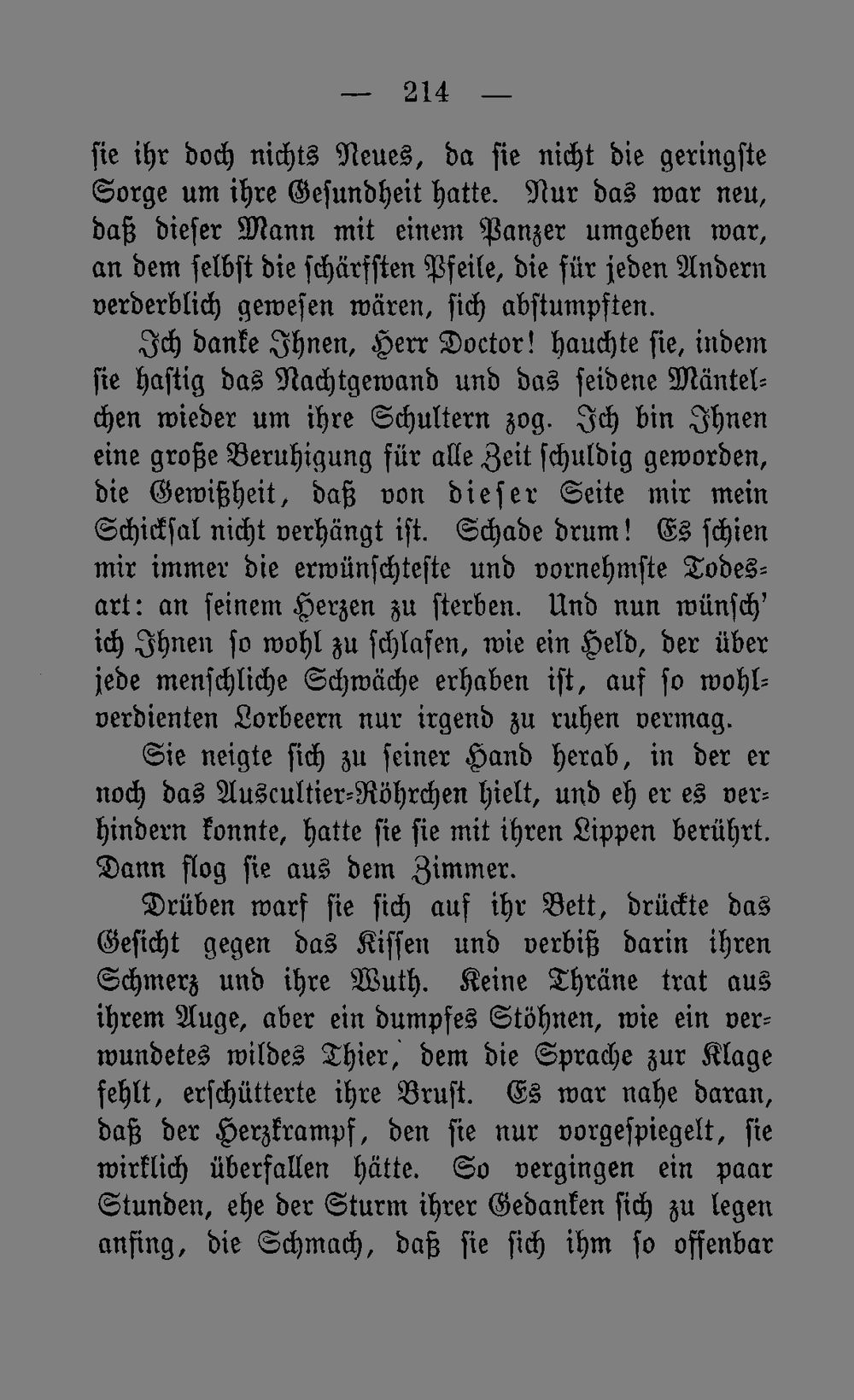 — 214 —

sie ihr doch nichts Neues, da sie nicht die geringste Sorge um ihre Gesundheit hatte. Nur das war neu, daß dieser Mann mit einem Panzer umgeben war, an dem selbst die schärfsten Pfeile, die für jeden Andern verderblich gewesen wären, sich abstumpften.

Ich danke Ihnen, Herr Doctor! hauchte sie, indem sie hastig das Nachtgewand und das seidene Mäntelchen wieder um ihre Schultern zog. Ich bin Ihnen eine große Beruhigung für alle Zeit schuldig geworden, die Gewißheit, daß von dieser Seite mir mein Schicksal nicht verhängt ist. Schade drum! Es schien mir immer die erwünschteste und vornehmste Todesart: an seinem Herzen zu sterben. Und nun wünsch' ich Ihnen so wohl zu schlafen, wie ein Held, der über jede menschliche Schwäche erhaben ist, auf so wohlverdienten Lorbeern nur irgend zu ruhen vermag.

Sie neigte sich zu seiner Hand herab, in der er noch das Auscultier-Röhrchen hielt, und eh er es verhindern konnte, hatte sie sie mit ihren Lippen berührt. Dann flog sie aus dem Zimmer.

Drüben warf sie sich auf ihr Bett, drückte das Gesicht gegen das Kissen und verbiß darin ihren Schmerz und ihre Wuth. Keine Thräne trat aus ihrem Auge, aber ein dumpfes Stöhnen, wie ein verwundetes wildes Thier, dem die Sprache zur Klage fehlt, erschütterte ihre Brust. Es war nahe daran, daß der Herzkrampf, den sie nur vorgespiegelt, sie wirklich überfallen hätte. So vergingen ein paar Stunden, ehe der Sturm ihrer Gedanken sich zu legen anfing, die Schmach, daß sie sich ihm so offenbar